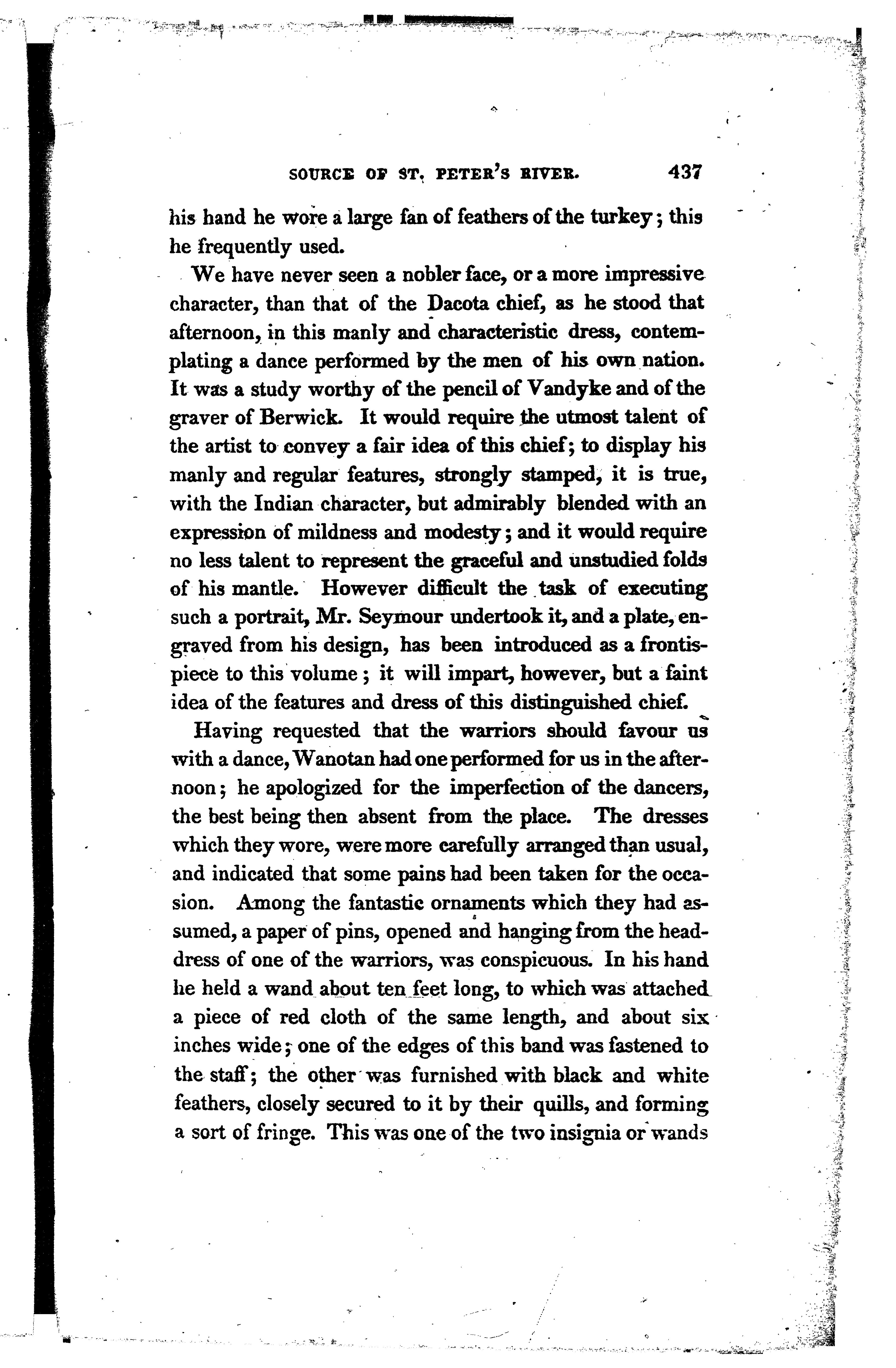 SOURCE OF ST. PETER'S RIVER. 437

his hand he wore a large fan of feathers of the turkey; this he frequently used.

We have never seen a nobler face, or a more impressive character, than that of the Dacota chief, as he stood that afternoon, in this manly and characteristic dress, contemplating a dance performed by the men of his own nation. It was a study worthy of the pencil of Vandyke and of the graver of Berwick. It would require the utmost talent of the artist to convey a fair idea of this chief; to display his manly and regular features, strongly stamped, it is true, with the Indian character, but admirably blended with an expression of mildness and modesty; and it would require no less talent to represent the graceful and unstudied folds of his mantle. However difficult the task of executing such a portrait, Mr. Seymour undertook it, and a plate, engraved from his design, has been introduced as a frontispiece to this volume; it will impart, however, but a faint idea of the features and dress of this distinguished chief.

Having requested that the warriors should favour us with a dance, Wanotan had one performed for us in the afternoon; he apologized for the imperfection of the dancers, the best being then absent from the place. The dresses which they wore, were more carefully arranged than usual, and indicated that some pains had been taken for the occasion. Among the fantastic ornaments which they had assumed, a paper of pins, opened and hanging from the headdress of one of the warriors, was conspicuous. In his hand he held a wand about ten feet long, to which was attached a piece of red cloth of the same length, and about six inches wide; one of the edges of this band was fastened to the staff; the other was furnished with black and white feathers, closely secured to it by their quills, and forming a sort of fringe. This was one of the two insignia or wands